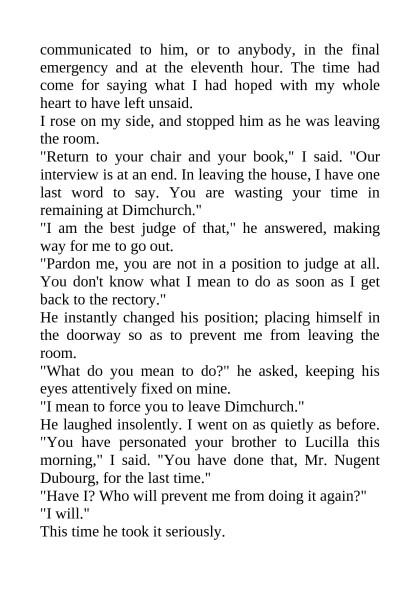 communicated to him, or to anybody, in the final emergency and at the eleventh hour. The time had come for saying what I had hoped with my whole heart to have left unsaid.
I rose on my side, and stopped him as he was leaving the room.
"Return to your chair and your book," I said. "Our interview is at an end. In leaving the house, I have one last word to say. You are wasting your time in remaining at Dimchurch."
"I am the best judge of that," he answered, making way for me to go out.
"Pardon me, you are not in a position to judge at all. You don't know what I mean to do as soon as I get back to the rectory."
He instantly changed his position; placing himself in the doorway so as to prevent me from leaving the room.
"What do you mean to do?" he asked, keeping his eyes attentively fixed on mine.
"I mean to force you to leave Dimchurch."
He laughed insolently. I went on as quietly as before.
"You have personated your brother to Lucilla this morning," I said. "You have done that, Mr. Nugent Dubourg, for the last time."
"Have I? Who will prevent me from doing it again?"
"I will."
This time he took it seriously.